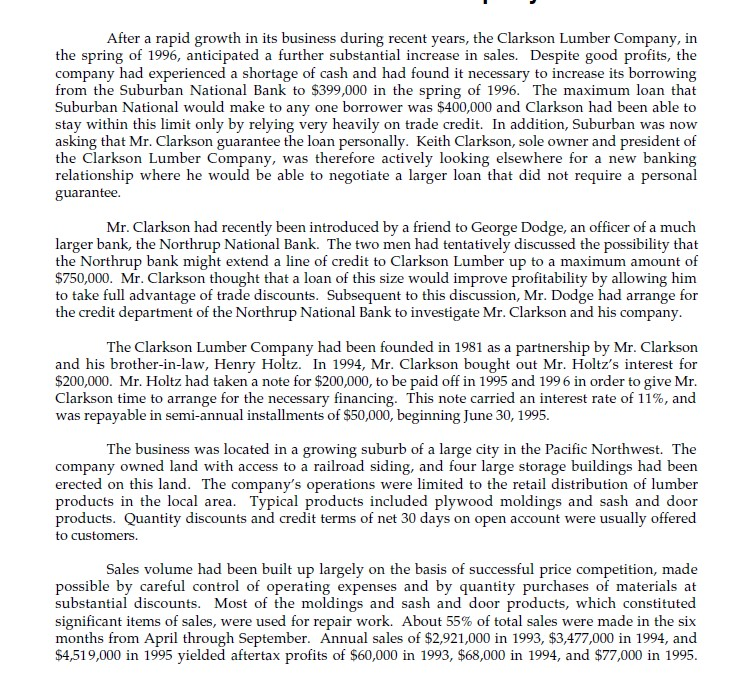 After a rapid growth in its business during recent years, the Clarkson Lumber Company, in the spring of 1996, anticipated a further substantial increase in sales. Despite good profits, the company had experienced a shortage of cash and had found it necessary to increase its borrowing from the Suburban National Bank to \$399,000 in the spring of 1996. The maximum loan that Suburban National would make to any one borrower was \$400,000 and Clarkson had been able to stay within this limit only by relying very heavily on trade credit. In addition, Suburban was now asking that Mr. Clarkson guarantee the loan personally. Keith Clarkson, sole owner and president of the Clarkson Lumber Company, was therefore actively looking elsewhere for a new banking relationship where he would be able to negotiate a larger loan that did not require a personal guarantee.

Mr. Clarkson had recently been introduced by a friend to George Dodge, an officer of a much larger bank, the Northrup National Bank. The two men had tentatively discussed the possibility that the Northrup bank might extend a line of credit to Clarkson Lumber up to a maximum amount of \$750,000. Mr. Clarkson thought that a loan of this size would improve profitability by allowing him to take full advantage of trade discounts. Subsequent to this discussion, Mr. Dodge had arrange for the credit department of the Northrup National Bank to investigate Mr. Clarkson and his company.

The Clarkson Lumber Company had been founded in 1981 as a partnership by Mr. Clarkson and his brother-in-law, Henry Holtz. In 1994, Mr. Clarkson bought out Mr. Holtz's interest for \$200,000. Mr. Holtz had taken a note for \$200,000, to be paid off in 1995 and 1996 in order to give Mr. Clarkson time to arrange for the necessary financing. This note carried an interest rate of 11%, and was repayable in semi-annual installments of \$50,000, beginning June 30, 1995.

The business was located in a growing suburb of a large city in the Pacific Northwest. The company owned land with access to a railroad siding, and four large storage buildings had been erected on this land. The company's operations were limited to the retail distribution of lumber products in the local area. Typical products included plywood moldings and sash and door products. Quantity discounts and credit terms of net 30 days on open account were usually offered to customers.

Sales volume had been built up largely on the basis of successful price competition, made possible by careful control of operating expenses and by quantity purchases of materials at substantial discounts. Most of the moldings and sash and door products, which constituted significant items of sales, were used for repair work. About 55% of total sales were made in the six months from April through September. Annual sales of \$2,921,000 in 1993, \$3,477,000 in 1994, and \$4,519,000 in 1995 yielded aftertax profits of \$60,000 in 1993, \$68,000 in 1994, and \$77,000 in 1995.